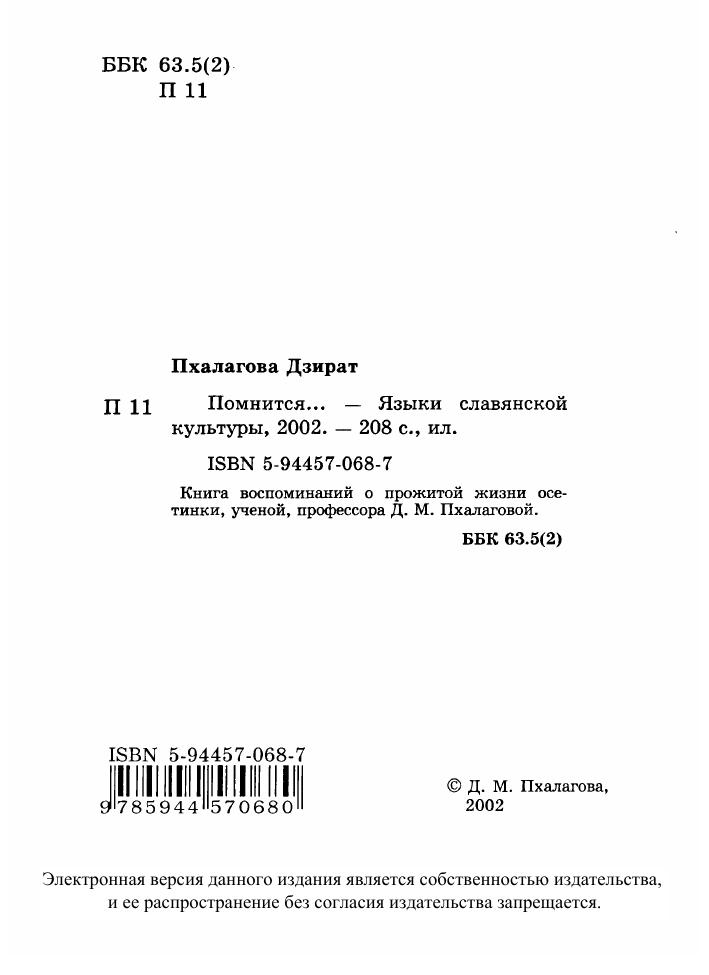 ББК 63.5(2)
П 11

Пхалагова Дзират

П 11 Помнится... — Языки славянской культуры, 2002. — 208 с., ил.

ISBN 5-94457-068-7

Книга воспоминаний о прожитой жизни осетинки, ученой, профессора Д. М. Пхалаговой.

ББК 63.5(2)

ISBN 5-94457-068-7

9 785944 570680

© Д. М. Пхалагова, 2002

Электронная версия данного издания является собственностью издательства, и ее распространение без согласия издательства запрещается.